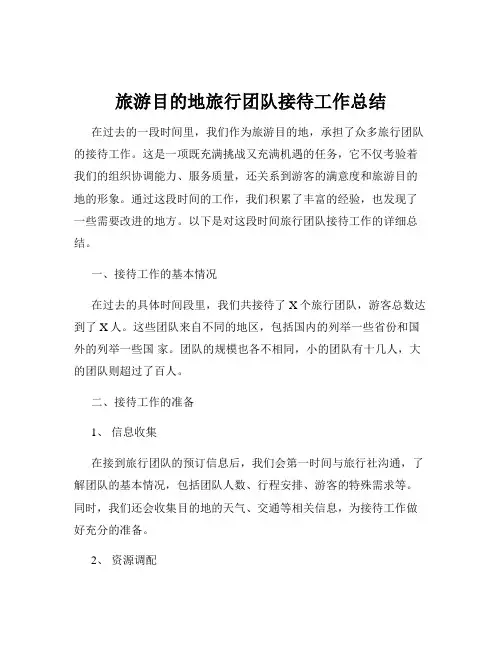 旅游目的地旅行团队接待工作总结

在过去的一段时间里，我们作为旅游目的地，承担了众多旅行团队的接待工作。这是一项既充满挑战又充满机遇的任务，它不仅考验着我们的组织协调能力、服务质量，还关系到游客的满意度和旅游目的地的形象。通过这段时间的工作，我们积累了丰富的经验，也发现了一些需要改进的地方。以下是对这段时间旅行团队接待工作的详细总结。

一、接待工作的基本情况

在过去的具体时间段里，我们共接待了 X 个旅行团队，游客总数达到了 X 人。这些团队来自不同的地区，包括国内的列举一些省份和国外的列举一些国 家。团队的规模也各不相同，小的团队有十几人，大的团队则超过了百人。

二、接待工作的准备

1、 信息收集

在接到旅行团队的预订信息后，我们会第一时间与旅行社沟通，了解团队的基本情况，包括团队人数、行程安排、游客的特殊需求等。同时，我们还会收集目的地的天气、交通等相关信息，为接待工作做好充分的准备。

2、 资源调配